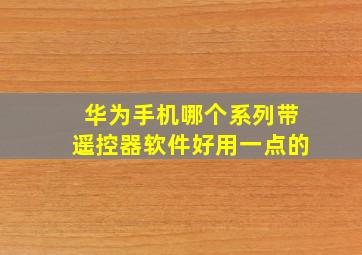 华为手机哪个系列带遥控器软件好用一点的